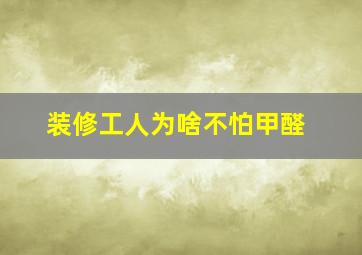 装修工人为啥不怕甲醛